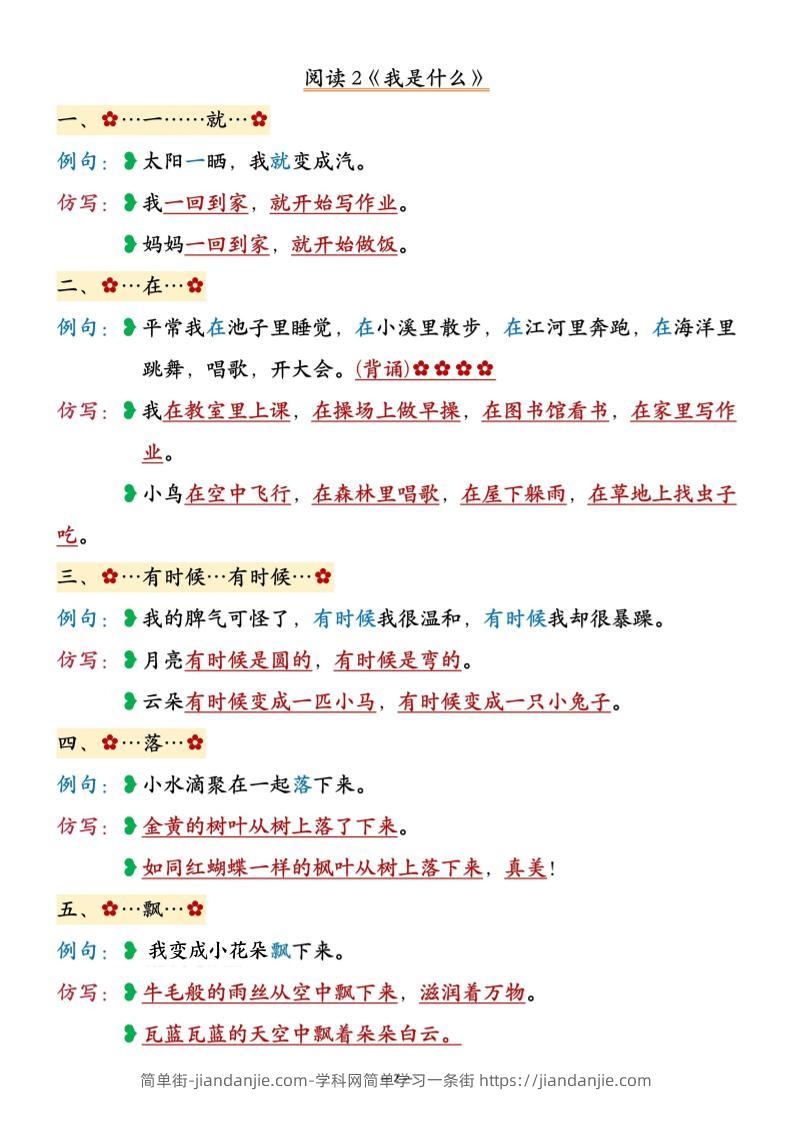 阅读 2《我是什么》

一、✿…一……就…✿

例句：太阳一晒，我就变成汽。

仿写：我一回到家，就开始写作业。

妈妈一回到家，就开始做饭。

二、✿…在…✿

例句：平常我在池子里睡觉，在小溪里散步，在江河里奔跑，在海洋里跳舞，唱歌，开大会。(背诵)✿✿✿✿

仿写：我在教室里上课，在操场上做早操，在图书馆看书，在家里写作业。

小鸟在空中飞行，在森林里唱歌，在屋下躲雨，在草地上找虫子吃。

三、✿…有时候…有时候…✿

例句：我的脾气可怪了，有时候我很温和，有时候我却很暴躁。

仿写：月亮有时候是圆的，有时候是弯的。

云朵有时候变成一匹小马，有时候变成一只小兔子。

四、✿…落…✿

例句：小水滴聚在一起落下来。

仿写：金黄的树叶从树上落了下来。

如同红蝴蝶一样的枫叶从树上落下来，真美！

五、✿…飘…✿

例句：我变成小花朵飘下来。

仿写：牛毛般的雨丝从空中飘下来，滋润着万物。

瓦蓝瓦蓝的天空中飘着朵朵白云。

简单街-jiandanjie.com-学科网简单学习一条街 https://jiandanjie.com